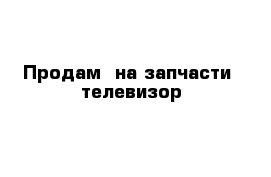 Продам  на запчасти телевизор